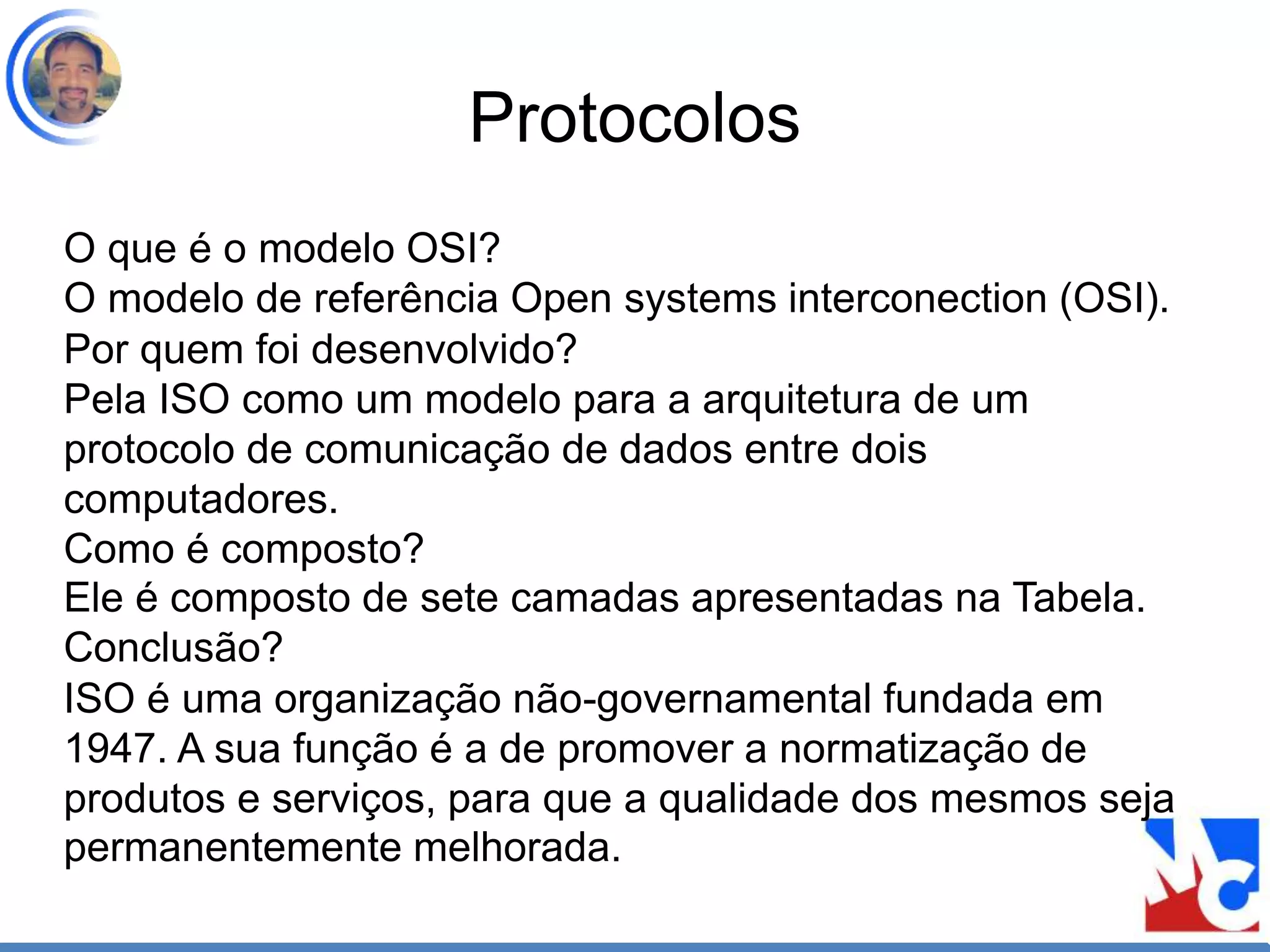 Protocolos

O que é o modelo OSI?
O modelo de referência Open systems interconection (OSI).
Por quem foi desenvolvido?
Pela ISO como um modelo para a arquitetura de um protocolo de comunicação de dados entre dois computadores.
Como é composto?
Ele é composto de sete camadas apresentadas na Tabela.
Conclusão?
ISO é uma organização não-governamental fundada em 1947. A sua função é a de promover a normatização de produtos e serviços, para que a qualidade dos mesmos seja permanentemente melhorada.